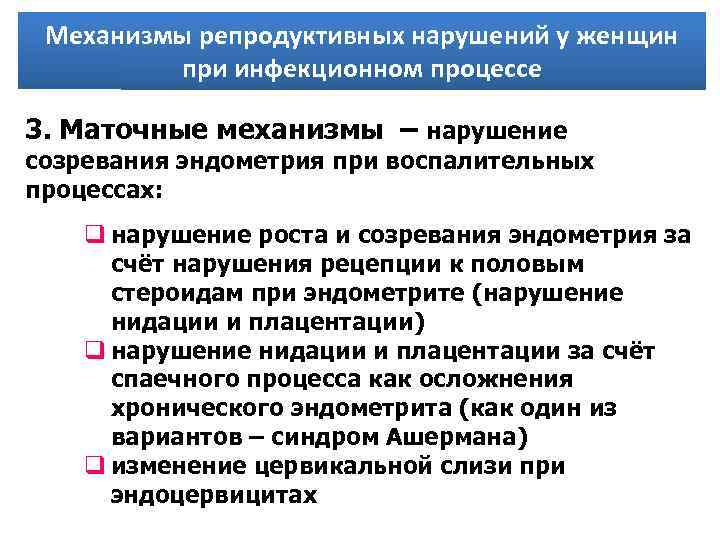 Механизмы репродуктивных нарушений у женщин при инфекционном процессе

3. Маточные механизмы – нарушение созревания эндометрия при воспалительных процессах:

❑ нарушение роста и созревания эндометрия за счёт нарушения рецепции к половым стероидам при эндометрите (нарушение нидации и плацентации)
❑ нарушение нидации и плацентации за счёт спаечного процесса как осложнения хронического эндометрита (как один из вариантов – синдром Ашермана)
❑ изменение цервикальной слизи при эндоцервицитах